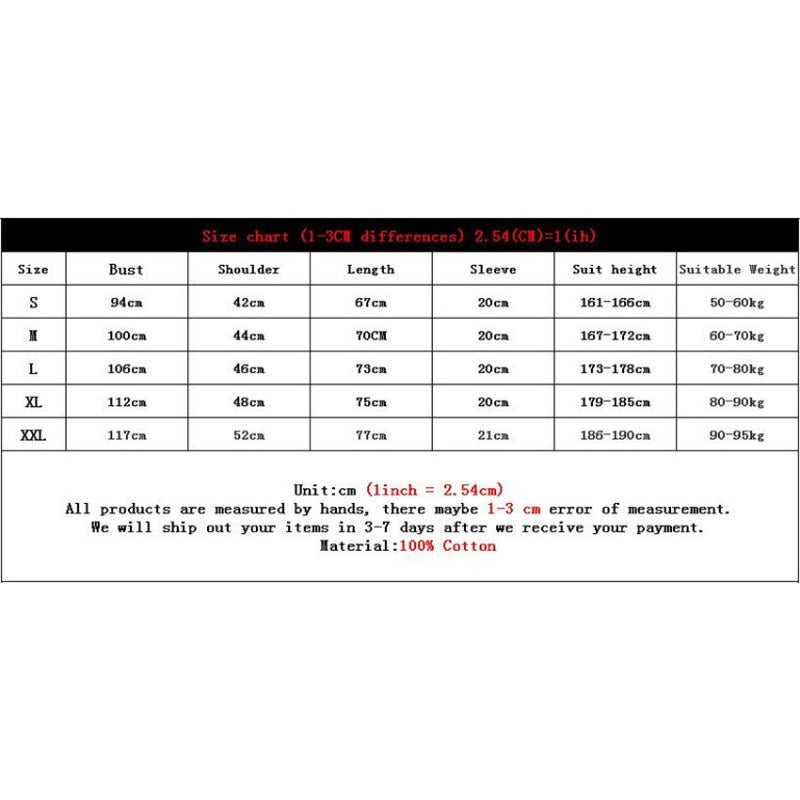 Size chart (1-3CM differences) 2.54(CM)=1(ih)

| Size | Bust | Shoulder | Length | Sleeve | Suit height | Suitable Weight |
|---|---|---|---|---|---|---|
| S | 94cm | 42cm | 67cm | 20cm | 161-166cm | 50-60kg |
| M | 100cm | 44cm | 70CM | 20cm | 167-172cm | 60-70kg |
| L | 106cm | 46cm | 73cm | 20cm | 173-178cm | 70-80kg |
| XL | 112cm | 48cm | 75cm | 20cm | 179-185cm | 80-90kg |
| XXL | 117cm | 52cm | 77cm | 21cm | 186-190cm | 90-95kg |

Unit:cm (1inch = 2.54cm)
All products are measured by hands, there maybe 1-3 cm error of measurement.
We will ship out your items in 3-7 days after we receive your payment.
Material:100% Cotton